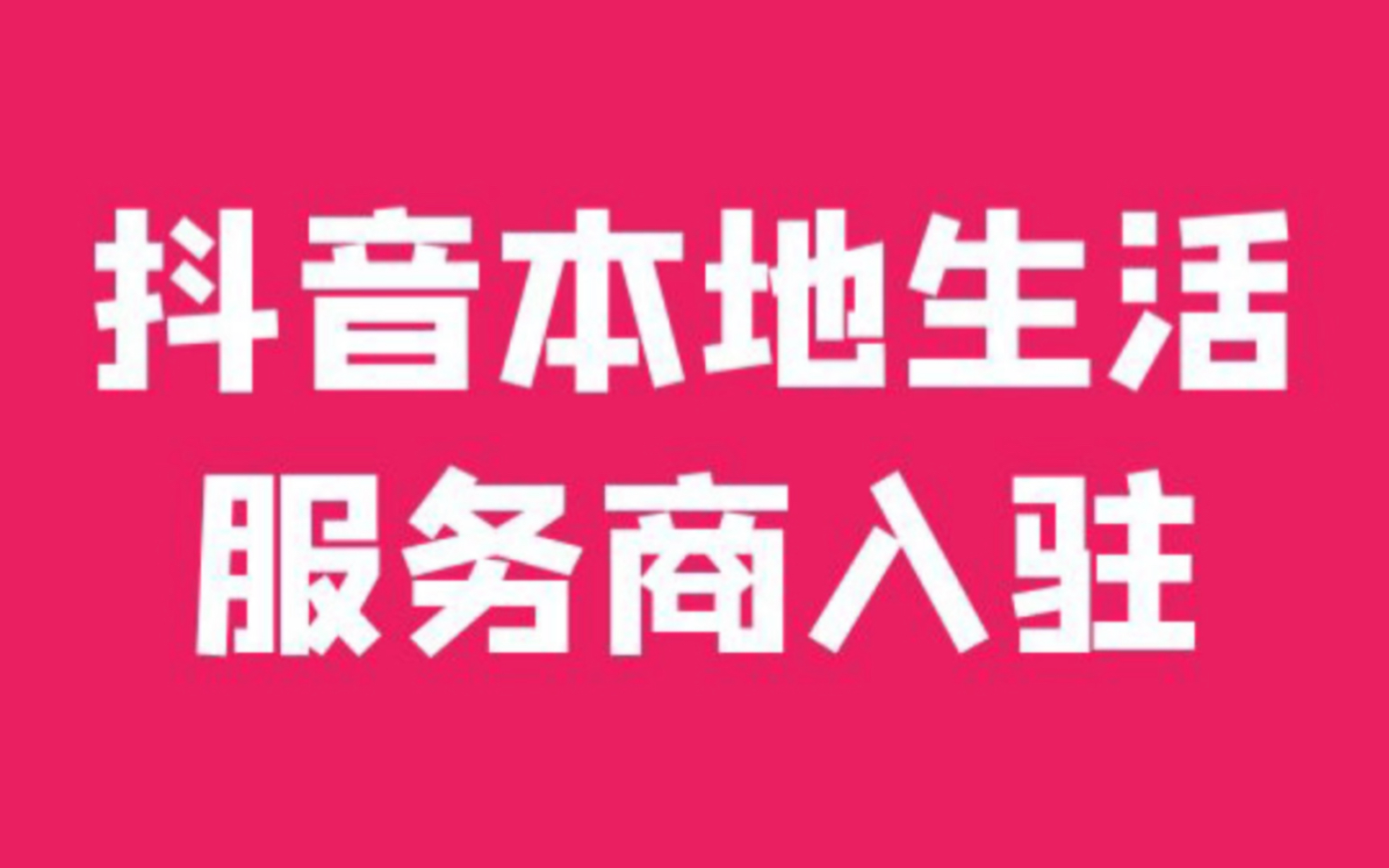 抖音本地生活
服务商入驻